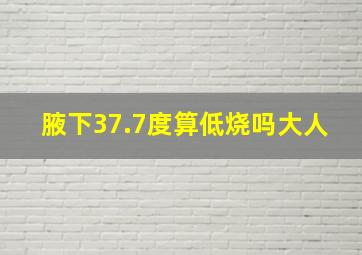 腋下37.7度算低烧吗大人